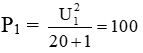 $P_1 = \frac{U_1^2}{20+1} = 100$